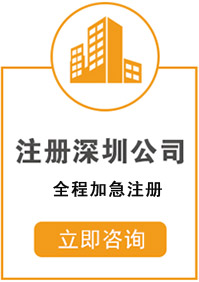 注册深圳公司

全程加急注册

立即咨询